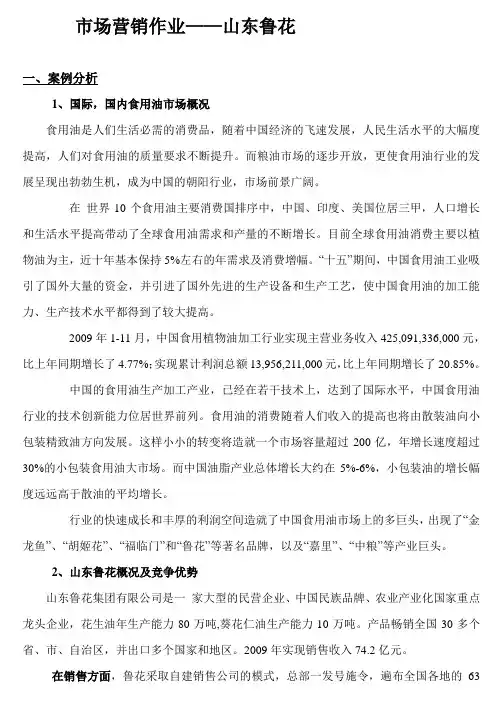 市场营销作业——山东鲁花

一、案例分析

1、国际，国内食用油市场概况

食用油是人们生活必需的消费品，随着中国经济的飞速发展，人民生活水平的大幅度提高，人们对食用油的质量要求不断提升。而粮油市场的逐步开放，更使食用油行业的发展呈现出勃勃生机，成为中国的朝阳行业，市场前景广阔。

在 世界 10 个食用油主要消费国排序中，中国、印度、美国位居三甲，人口增长和生活水平提高带动了全球食用油需求和产量的不断增长。目前全球食用油消费主要以植物油为主，近十年基本保持 5%左右的年需求及消费增幅。“十五”期间，中国食用油工业吸引了国外大量的资金，并引进了国外先进的生产设备和生产工艺，使中国食用油的加工能力、生产技术水平都得到了较大提高。

2009 年 1-11 月，中国食用植物油加工行业实现主营业务收入 425,091,336,000 元，比上年同期增长了 4.77%;实现累计利润总额 13,956,211,000 元,比上年同期增长了 20.85%。

中国的食用油生产加工产业，已经在若干技术上，达到了国际水平，中国食用油行业的技术创新能力位居世界前列。食用油的消费随着人们收入的提高也将由散装油向小包装精致油方向发展。这样小小的转变将造就一个市场容量超过 200 亿，年增长速度超过 30%的小包装食用油大市场。而中国油脂产业总体增长大约在 5%-6%，小包装油的增长幅度远远高于散油的平均增长。

行业的快速成长和丰厚的利润空间造就了中国食用油市场上的多巨头，出现了“金龙鱼”、“胡姬花”、“福临门”和“鲁花”等著名品牌，以及“嘉里”、“中粮”等产业巨头。

2、山东鲁花概况及竞争优势

山东鲁花集团有限公司是一 家大型的民营企业、中国民族品牌、农业产业化国家重点龙头企业，花生油年生产能力 80 万吨,葵花仁油生产能力 10 万吨。产品畅销全国 30 多个省、市、自治区，并出口多个国家和地区。2009 年实现销售收入 74.2 亿元。

在销售方面，鲁花采取自建销售公司的模式，总部一发号施令，遍布全国各地的 63